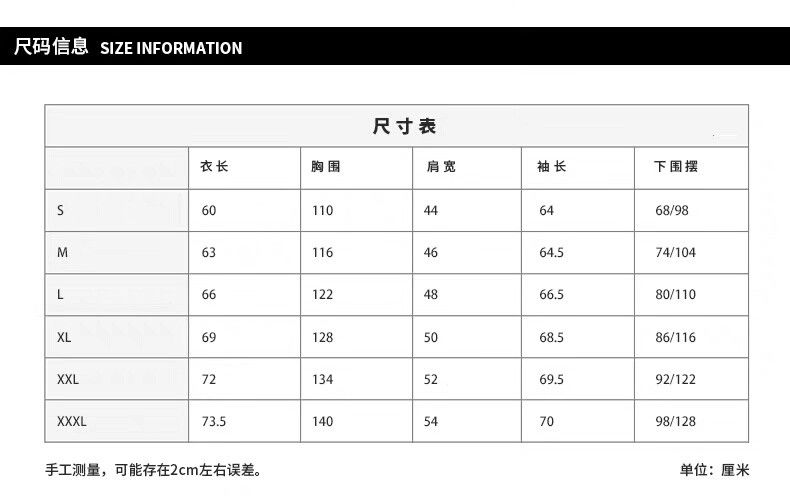 尺码信息 SIZE INFORMATION

尺寸表

| | 衣长 | 胸围 | 肩宽 | 袖长 | 下围摆 |
|---|---|---|---|---|---|
| S | 60 | 110 | 44 | 64 | 68/98 |
| M | 63 | 116 | 46 | 64.5 | 74/104 |
| L | 66 | 122 | 48 | 66.5 | 80/110 |
| XL | 69 | 128 | 50 | 68.5 | 86/116 |
| XXL | 72 | 134 | 52 | 69.5 | 92/122 |
| XXXL | 73.5 | 140 | 54 | 70 | 98/128 |

手工测量，可能存在2cm左右误差。

单位：厘米